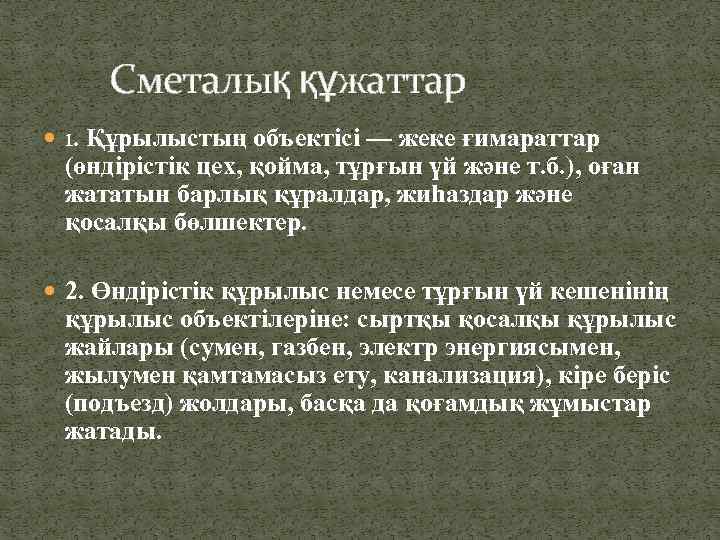 Сметалық құжаттар

1. Құрылыстың объектісі — жеке ғимараттар (өндірістік цех, қойма, тұрғын үй және т.б.), оған жататын барлық құралдар, жиһаздар және қосалқы бөлшектер.

2. Өндірістік құрылыс немесе тұрғын үй кешенінің құрылыс объектілеріне: сыртқы қосалқы құрылыс жайлары (сумен, газбен, электр энергиясымен, жылумен қамтамасыз ету, канализация), кіре беріс (подъезд) жолдары, басқа да қоғамдық жұмыстар жатады.